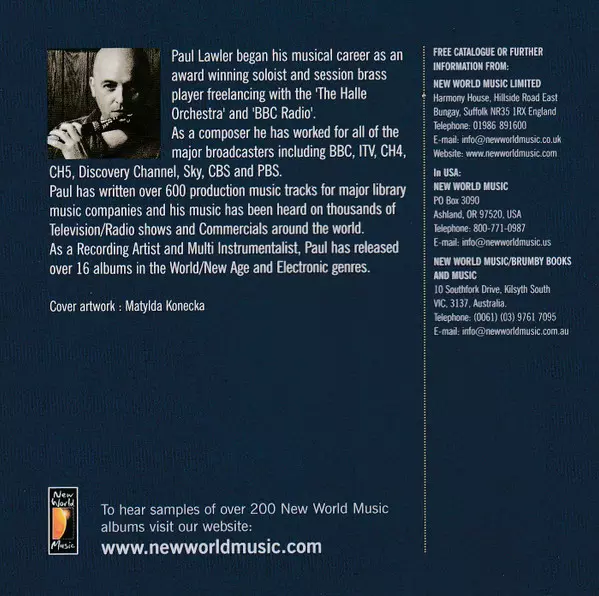 Paul Lawler began his musical career as an award winning soloist and session brass player freelancing with the 'The Halle Orchestra' and 'BBC Radio'.

As a composer he has worked for all of the major broadcasters including BBC, ITV, CH4, CH5, Discovery Channel, Sky, CBS and PBS.

Paul has written over 600 production music tracks for major library music companies and his music has been heard on thousands of Television/Radio shows and Commercials around the world.

As a Recording Artist and Multi Instrumentalist, Paul has released over 16 albums in the World/New Age and Electronic genres.

Cover artwork : Matylda Konecka

New World Music

To hear samples of over 200 New World Music albums visit our website:
www.newworldmusic.com

FREE CATALOGUE OR FURTHER INFORMATION FROM:

NEW WORLD MUSIC LIMITED
Harmony House, Hillside Road East
Bungay, Suffolk NR35 1RX England
Telephone: 01986 891600
E-mail: info@newworldmusic.co.uk
Website: www.newworldmusic.com

In USA:
NEW WORLD MUSIC
PO Box 3090
Ashland, OR 97520, USA
Telephone: 800-771-0987
E-mail: info@newworldmusic.us

NEW WORLD MUSIC/BRUMBY BOOKS AND MUSIC
10 Southfork Drive, Kilsyth South
VIC, 3137, Australia.
Telephone: (0061) (03) 9761 7095
E-mail: info@newworldmusic.com.au